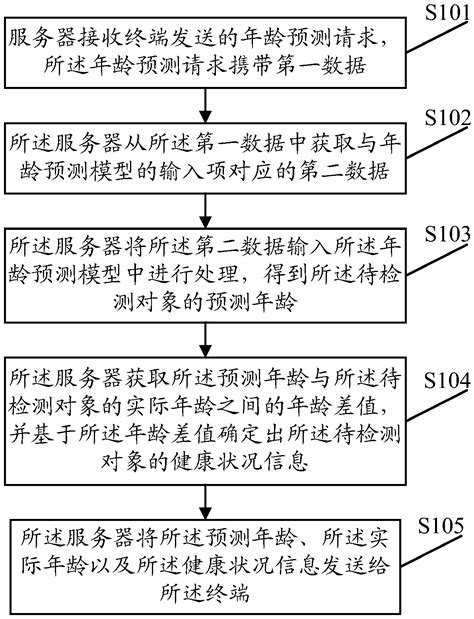 S101

服务器接收终端发送的年龄预测请求，所述年龄预测请求携带第一数据

S102

所述服务器从所述第一数据中获取与年龄预测模型的输入项对应的第二数据

S103

所述服务器将所述第二数据输入所述年龄预测模型中进行处理，得到所述待检测对象的预测年龄

S104

所述服务器获取所述预测年龄与所述待检测对象的实际年龄之间的年龄差值，并基于所述年龄差值确定出所述待检测对象的健康状况信息

S105

所述服务器将所述预测年龄、所述实际年龄以及所述健康状况信息发送给所述终端